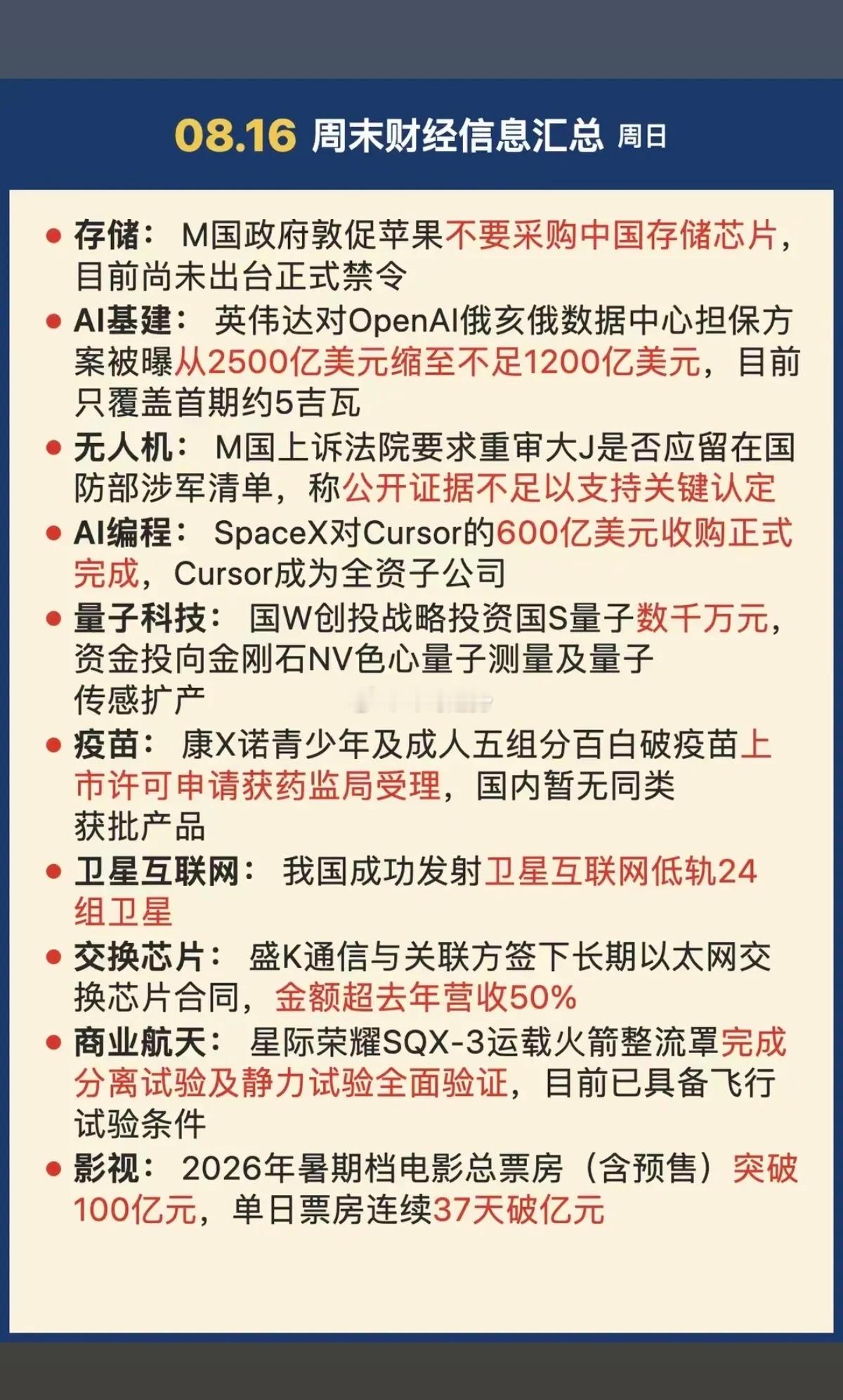 08.16 周末财经信息汇总 周日

● 存储： M国政府敦促苹果不要采购中国存储芯片，目前尚未出台正式禁令

● AI基建： 英伟达对OpenAI俄亥俄数据中心担保方案被曝从2500亿美元缩至不足1200亿美元，目前只覆盖首期约5吉瓦

● 无人机： M国上诉法院要求重审大J是否应留在国防部涉军清单，称公开证据不足以支持关键认定

● AI编程： SpaceX对Cursor的600亿美元收购正式完成，Cursor成为全资子公司

● 量子科技： 国W创投战略投资国S量子数千万元，资金投向金刚石NV色心量子测量及量子传感扩产

● 疫苗： 康X诺青少年及成人五组分百白破疫苗上市许可申请获药监局受理，国内暂无同类获批产品

● 卫星互联网： 我国成功发射卫星互联网低轨24组卫星

● 交换芯片： 盛K通信与关联方签下长期以太网交换芯片合同，金额超去年营收50%

● 商业航天： 星际荣耀SQX-3运载火箭整流罩完成分离试验及静力试验全面验证，目前已具备飞行试验条件

● 影视： 2026年暑期档电影总票房（含预售）突破100亿元，单日票房连续37天破亿元